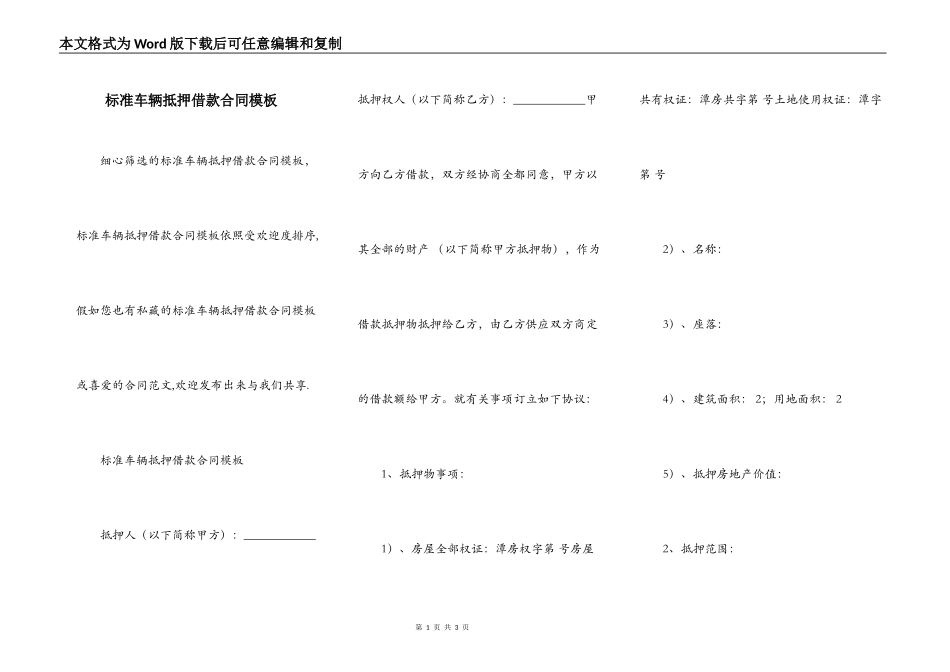 本文格式为Word版下载后可任意编辑和复制

标准车辆抵押借款合同模板

细心筛选的标准车辆抵押借款合同模板，标准车辆抵押借款合同模板依照受欢迎度排序，假如您也有私藏的标准车辆抵押借款合同模板或喜爱的合同范文,欢迎发布出来与我们共享.

标准车辆抵押借款合同模板

抵押人（以下简称甲方）：____________

抵押权人（以下简称乙方）：____________甲方向乙方借款，双方经协商全都同意，甲方以其全部的财产（以下简称甲方抵押物），作为借款抵押物抵押给乙方，由乙方供应双方商定的借款额给甲方。就有关事项订立如下协议：

1、抵押物事项：

1）、房屋全部权证：潭房权字第 号房屋共有权证：潭房共字第 号土地使用权证：潭字第 号

2）、名称：

3）、座落：

4）、建筑面积： 2；用地面积： 2

5）、抵押房地产价值：

2、抵押范围：

第 1 页 共 3 页